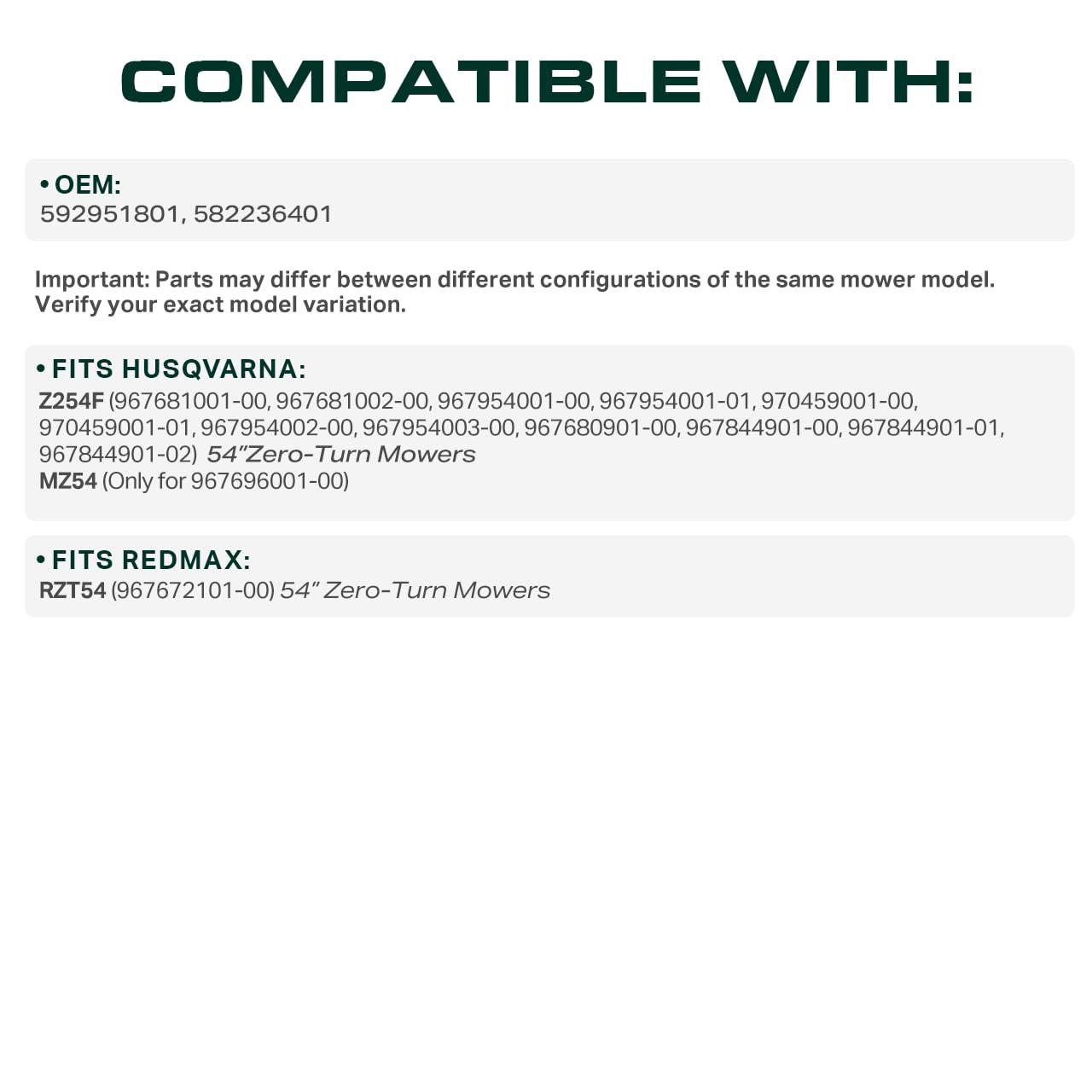 COMPATIBLE WITH:

• OEM:
592951801, 582236401

Important: Parts may differ between different configurations of the same mower model. Verify your exact model variation.

• FITS HUSQVARNA:
Z254F (967681001-00, 967681002-00, 967954001-00, 967954001-01, 970459001-00, 970459001-01, 967954002-00, 967954003-00, 967680901-00, 967844901-00, 967844901-01, 967844901-02) 54"Zero-Turn Mowers
MZ54 (Only for 967696001-00)

• FITS REDMAX:
RZT54 (967672101-00) 54" Zero-Turn Mowers